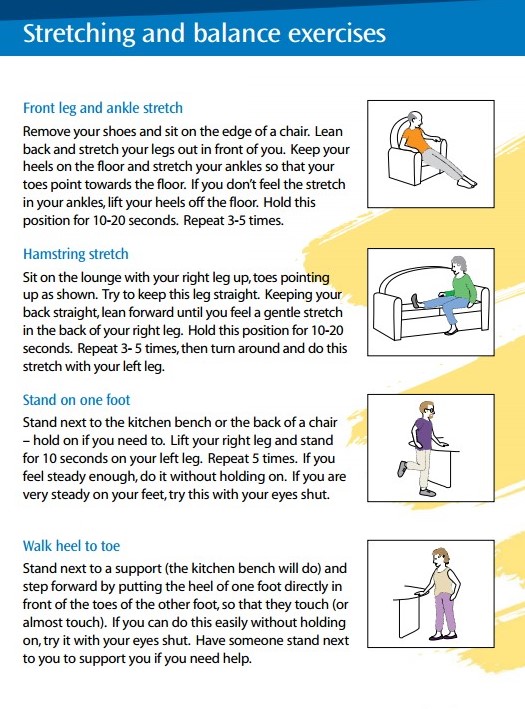 Stretching and balance exercises

Front leg and ankle stretch

Remove your shoes and sit on the edge of a chair. Lean back and stretch your legs out in front of you. Keep your heels on the floor and stretch your ankles so that your toes point towards the floor. If you don't feel the stretch in your ankles, lift your heels off the floor. Hold this position for 10-20 seconds. Repeat 3-5 times.

Hamstring stretch

Sit on the lounge with your right leg up, toes pointing up as shown. Try to keep this leg straight. Keeping your back straight, lean forward until you feel a gentle stretch in the back of your right leg. Hold this position for 10-20 seconds. Repeat 3- 5 times, then turn around and do this stretch with your left leg.

Stand on one foot

Stand next to the kitchen bench or the back of a chair – hold on if you need to. Lift your right leg and stand for 10 seconds on your left leg. Repeat 5 times. If you feel steady enough, do it without holding on. If you are very steady on your feet, try this with your eyes shut.

Walk heel to toe

Stand next to a support (the kitchen bench will do) and step forward by putting the heel of one foot directly in front of the toes of the other foot, so that they touch (or almost touch). If you can do this easily without holding on, try it with your eyes shut. Have someone stand next to you to support you if you need help.